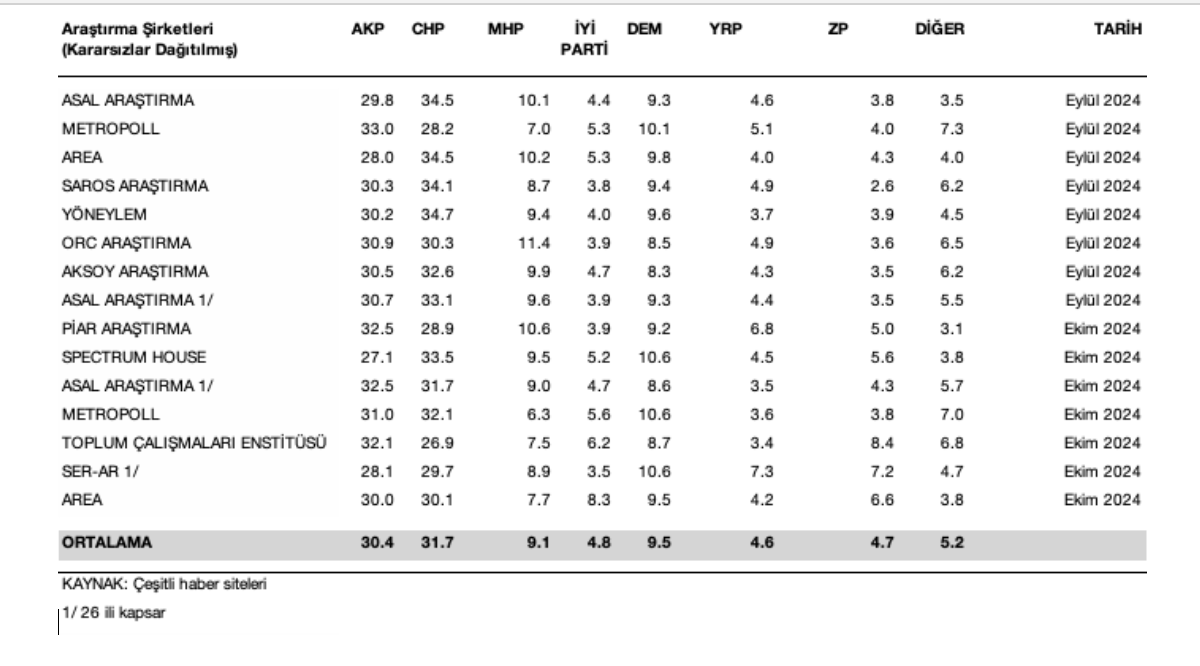 | Araştırma Şirketleri (Kararsızlar Dağıtılmış) | AKP | CHP | MHP | İYİ PARTİ | DEM | YRP | ZP | DİĞER | TARİH |
|---|---|---|---|---|---|---|---|---|---|
| ASAL ARAŞTIRMA | 29.8 | 34.5 | 10.1 | 4.4 | 9.3 | 4.6 | 3.8 | 3.5 | Eylül 2024 |
| METROPOLL | 33.0 | 28.2 | 7.0 | 5.3 | 10.1 | 5.1 | 4.0 | 7.3 | Eylül 2024 |
| AREA | 28.0 | 34.5 | 10.2 | 5.3 | 9.8 | 4.0 | 4.3 | 4.0 | Eylül 2024 |
| SAROS ARAŞTIRMA | 30.3 | 34.1 | 8.7 | 3.8 | 9.4 | 4.9 | 2.6 | 6.2 | Eylül 2024 |
| YÖNEYLEM | 30.2 | 34.7 | 9.4 | 4.0 | 9.6 | 3.7 | 3.9 | 4.5 | Eylül 2024 |
| ORC ARAŞTIRMA | 30.9 | 30.3 | 11.4 | 3.9 | 8.5 | 4.9 | 3.6 | 6.5 | Eylül 2024 |
| AKSOY ARAŞTIRMA | 30.5 | 32.6 | 9.9 | 4.7 | 8.3 | 4.3 | 3.5 | 6.2 | Eylül 2024 |
| ASAL ARAŞTIRMA 1/ | 30.7 | 33.1 | 9.6 | 3.9 | 9.3 | 4.4 | 3.5 | 5.5 | Eylül 2024 |
| PİAR ARAŞTIRMA | 32.5 | 28.9 | 10.6 | 3.9 | 9.2 | 6.8 | 5.0 | 3.1 | Ekim 2024 |
| SPECTRUM HOUSE | 27.1 | 33.5 | 9.5 | 5.2 | 10.6 | 4.5 | 5.6 | 3.8 | Ekim 2024 |
| ASAL ARAŞTIRMA 1/ | 32.5 | 31.7 | 9.0 | 4.7 | 8.6 | 3.5 | 4.3 | 5.7 | Ekim 2024 |
| METROPOLL | 31.0 | 32.1 | 6.3 | 5.6 | 10.6 | 3.6 | 3.8 | 7.0 | Ekim 2024 |
| TOPLUM ÇALIŞMALARI ENSTİTÜSÜ | 32.1 | 26.9 | 7.5 | 6.2 | 8.7 | 3.4 | 8.4 | 6.8 | Ekim 2024 |
| SER-AR 1/ | 28.1 | 29.7 | 8.9 | 3.5 | 10.6 | 7.3 | 7.2 | 4.7 | Ekim 2024 |
| AREA | 30.0 | 30.1 | 7.7 | 8.3 | 9.5 | 4.2 | 6.6 | 3.8 | Ekim 2024 |
| ORTALAMA | 30.4 | 31.7 | 9.1 | 4.8 | 9.5 | 4.6 | 4.7 | 5.2 | |

KAYNAK: Çeşitli haber siteleri

1/ 26 ili kapsar